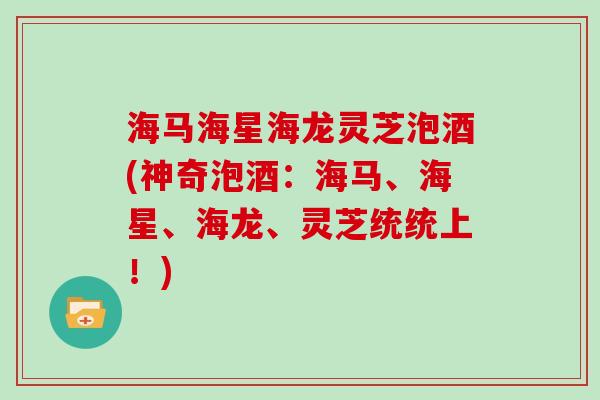 海马海星海龙灵芝泡酒(神奇泡酒：海马、海星、海龙、灵芝统统上！)